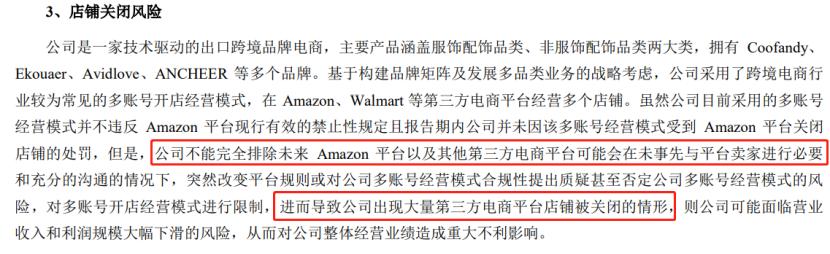 3、店铺关闭风险

公司是一家技术驱动的出口跨境品牌电商，主要产品涵盖服饰配饰品类、非服饰配饰品类两大类，拥有 Coofandy、Ekouaer、Avidlove、ANCHEER 等多个品牌。基于构建品牌矩阵及发展多品类业务的战略考虑，公司采用了跨境电商行业较为常见的多账号开店经营模式，在 Amazon、Walmart 等第三方电商平台经营多个店铺。虽然公司目前采用的多账号经营模式并不违反 Amazon 平台现行有效的禁止性规定且报告期内公司并未因该多账号经营模式受到 Amazon 平台关闭店铺的处罚，但是，公司不能完全排除未来 Amazon 平台以及其他第三方电商平台可能会在未事先与平台卖家进行必要和充分的沟通的情况下，突然改变平台规则或对公司多账号经营模式合规性提出质疑甚至否定公司多账号经营模式的风险，对多账号开店经营模式进行限制，进而导致公司出现大量第三方电商平台店铺被关闭的情形，则公司可能面临营业收入和利润规模大幅下滑的风险，从而对公司整体经营业绩造成重大不利影响。